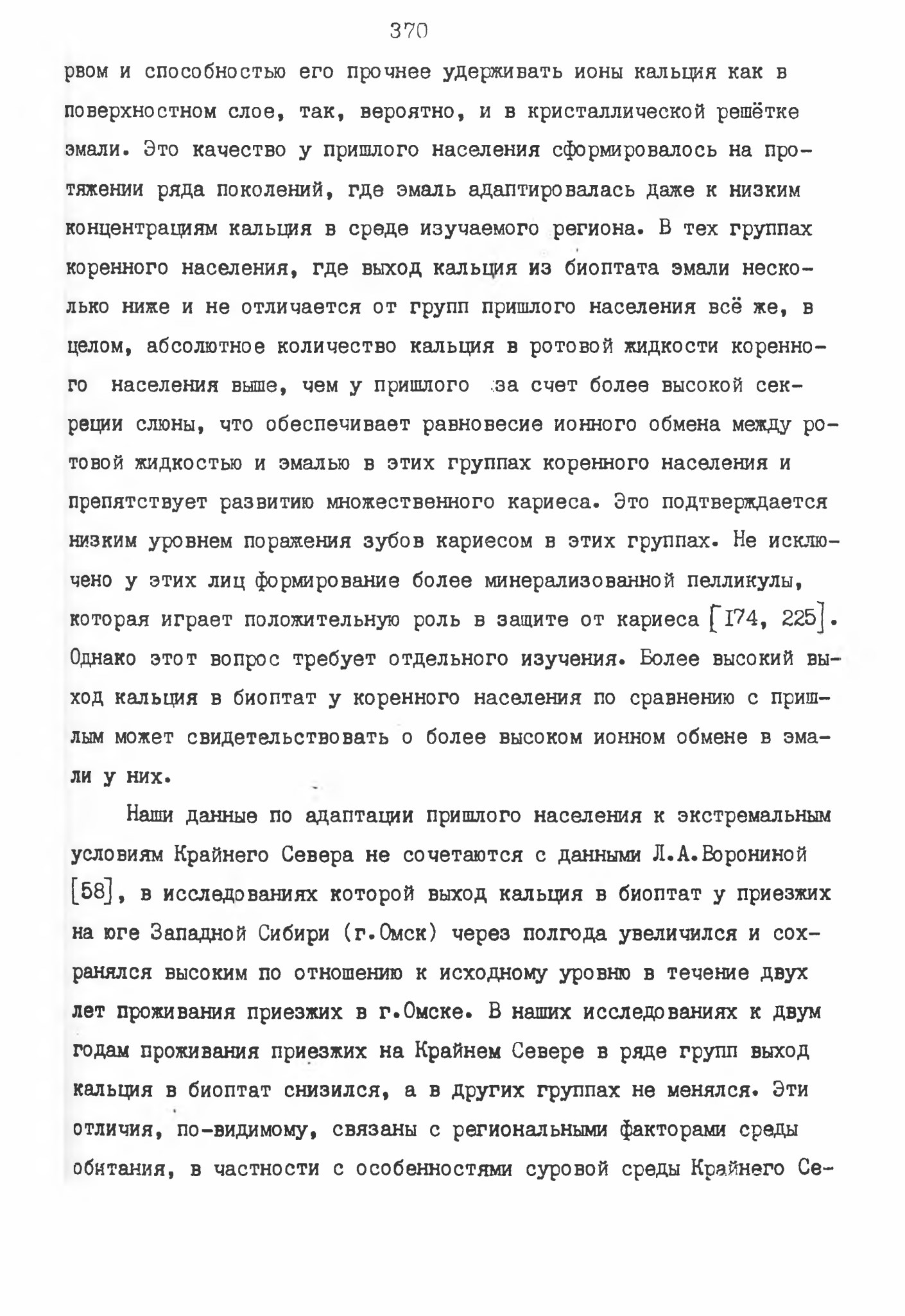 370

рвом и способностью его прочнее удерживать ионы кальция как в поверхностном слое, так, вероятно, и в кристаллической решётке эмали. Это качество у пришлого населения сформировалось на протяжении ряда поколений, где эмаль адаптировалась даже к низким концентрациям кальция в среде изучаемого региона. В тех группах коренного населения, где выход кальция из биоптата эмали несколько ниже и не отличается от групп пришлого населения всё же, в целом, абсолютное количество кальция в ротовой жидкости коренного населения выше, чем у пришлого за счет более высокой секреции слюны, что обеспечивает равновесие ионного обмена между ротовой жидкостью и эмалью в этих группах коренного населения и препятствует развитию множественного кариеса. Это подтверждается низким уровнем поражения зубов кариесом в этих группах. Не исключено у этих лиц формирование более минерализованной пелликулы, которая играет положительную роль в защите от кариеса [174, 225]. Однако этот вопрос требует отдельного изучения. Более высокий выход кальция в биоптат у коренного населения по сравнению с пришлым может свидетельствовать о более высоком ионном обмене в эмали у них.

Наши данные по адаптации пришлого населения к экстремальным условиям Крайнего Севера не сочетаются с данными Л.А.Ворониной [58], в исследованиях которой выход кальция в биоптат у приезжих на юге Западной Сибири (г.Омск) через полгода увеличился и сохранялся высоким по отношению к исходному уровню в течение двух лет проживания приезжих в г.Омске. В наших исследованиях к двум годам проживания приезжих на Крайнем Севере в ряде групп выход кальция в биоптат снизился, а в других группах не менялся. Эти отличия, по-видимому, связаны с региональными факторами среды обитания, в частности с особенностями суровой среды Крайнего Се-